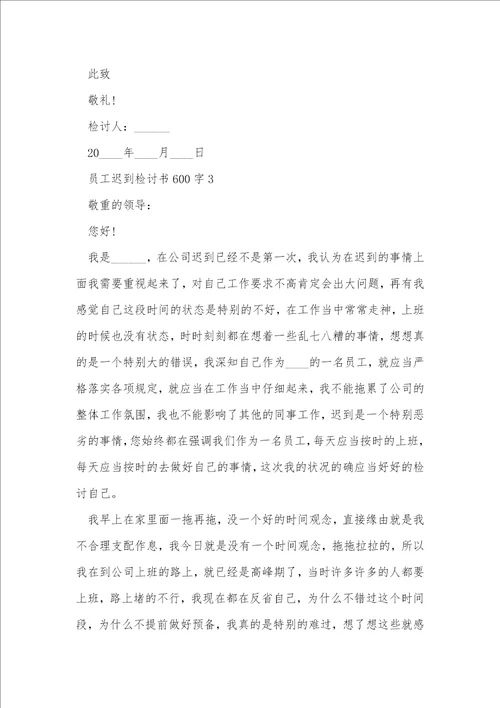 此致

敬礼！

检讨人：______

20____年____月____日

员工迟到检讨书600字3

敬重的领导：

您好！

我是______，在公司迟到已经不是第一次，我认为在迟到的事情上面我需要重视起来了，对自己工作要求不高肯定会出大问题，再有我感觉自己这段时间的状态是特别的不好，在工作当中常常走神，上班的时候也没有状态，时时刻刻都在想着一些乱七八糟的事情，想想真的是一个特别大的错误，我深知自己作为____的一名员工，就应当严格落实各项规定，就应当在工作当中仔细起来，我不能拖累了公司的整体工作氛围，我也不能影响了其他的同事工作，迟到是一个特别恶劣的事情，您始终都在强调我们作为一名员工，每天应当按时的上班，每天应当按时的去做好自己的事情，这次我的状况的确应当好好的检讨自己。

我早上在家里面一拖再拖，没一个好的时间观念，直接缘由就是我不合理支配作息，我今日就是没有一个时间观念，拖拖拉拉的，所以我在到公司上班的路上，就已经是高峰期了，当时许多许多的人都要上班，路上堵的不行，我现在都在反省自己，为什么不错过这个时间段，为什么不提前做好预备，我真的是特别的难过，想了想这些就感